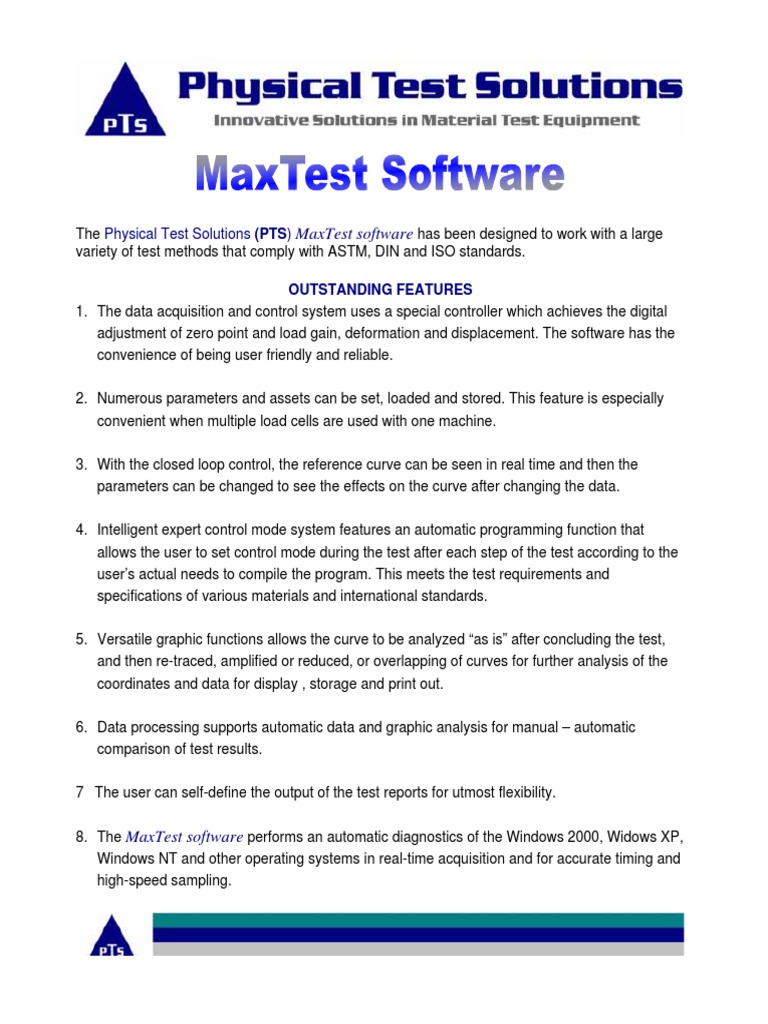 PTS

Physical Test Solutions

Innovative Solutions in Material Test Equipment

MaxTest Software

The Physical Test Solutions (PTS) MaxTest software has been designed to work with a large variety of test methods that comply with ASTM, DIN and ISO standards.

OUTSTANDING FEATURES

1. The data acquisition and control system uses a special controller which achieves the digital adjustment of zero point and load gain, deformation and displacement. The software has the convenience of being user friendly and reliable.

2. Numerous parameters and assets can be set, loaded and stored. This feature is especially convenient when multiple load cells are used with one machine.

3. With the closed loop control, the reference curve can be seen in real time and then the parameters can be changed to see the effects on the curve after changing the data.

4. Intelligent expert control mode system features an automatic programming function that allows the user to set control mode during the test after each step of the test according to the user's actual needs to compile the program. This meets the test requirements and specifications of various materials and international standards.

5. Versatile graphic functions allows the curve to be analyzed "as is" after concluding the test, and then re-traced, amplified or reduced, or overlapping of curves for further analysis of the coordinates and data for display , storage and print out.

6. Data processing supports automatic data and graphic analysis for manual – automatic comparison of test results.

7 The user can self-define the output of the test reports for utmost flexibility.

8. The MaxTest software performs an automatic diagnostics of the Windows 2000, Widows XP, Windows NT and other operating systems in real-time acquisition and for accurate timing and high-speed sampling.

PTS